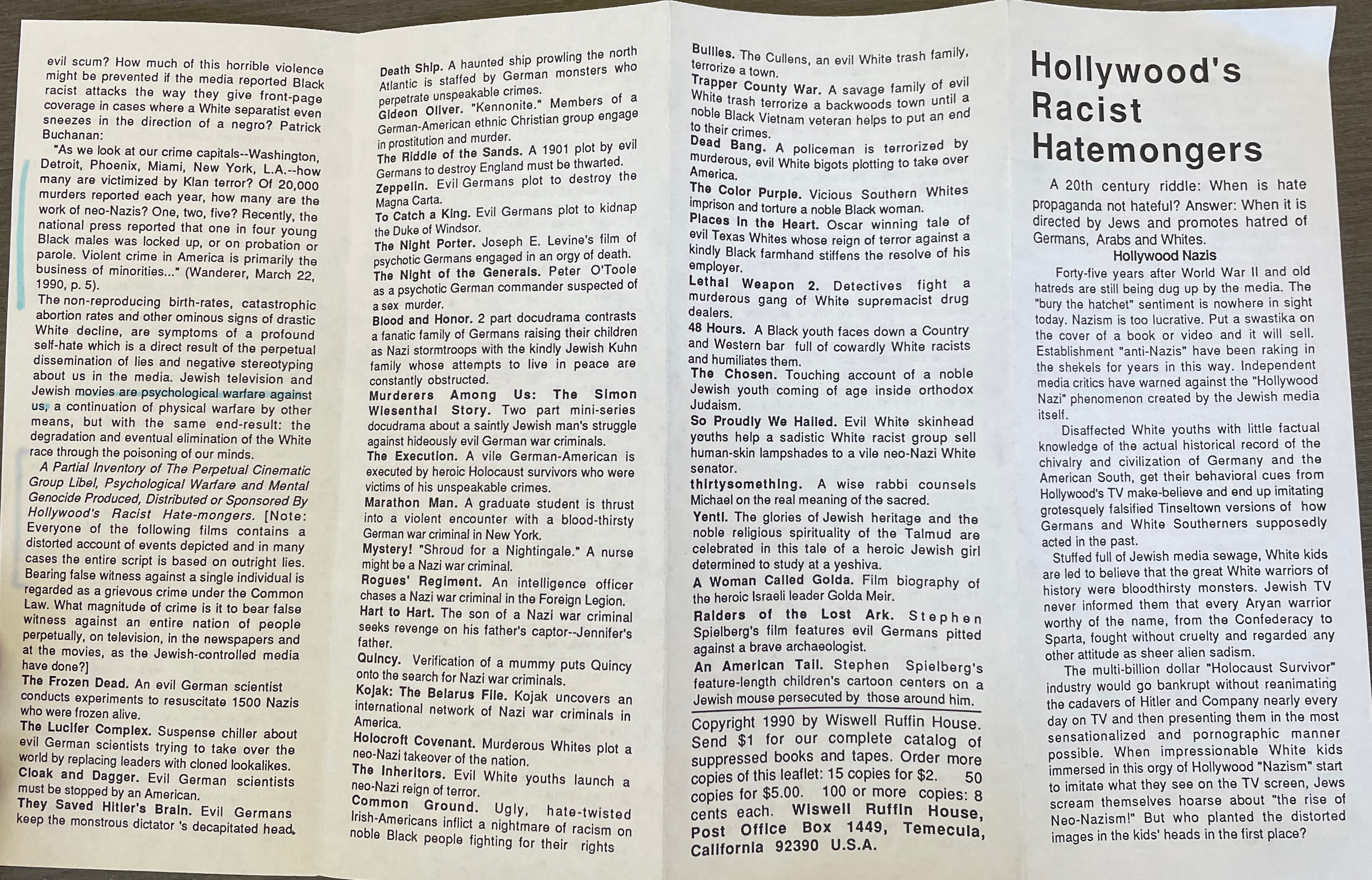 evil scum? How much of this horrible violence might be prevented if the media reported Black racist attacks the way they give front-page coverage in cases where a White separatist even sneezes in the direction of a negro? Patrick Buchanan:

"As we look at our crime capitals--Washington, Detroit, Phoenix, Miami, New York, L.A.--how many are victimized by Klan terror? Of 20,000 murders reported each year, how many are the work of neo-Nazis? One, two, five? Recently, the national press reported that one in four young Black males was locked up, or on probation or parole. Violent crime in America is primarily the business of minorities..." (Wanderer, March 22, 1990, p. 5).

The non-reproducing birth-rates, catastrophic abortion rates and other ominous signs of drastic White decline, are symptoms of a profound self-hate which is a direct result of the perpetual dissemination of lies and negative stereotyping about us in the media. Jewish television and Jewish movies are psychological warfare against us, a continuation of physical warfare by other means, but with the same end-result: the degradation and eventual elimination of the White race through the poisoning of our minds.

A Partial Inventory of The Perpetual Cinematic Group Libel, Psychological Warfare and Mental Genocide Produced, Distributed or Sponsored By Hollywood's Racist Hate-mongers. [Note: Everyone of the following films contains a distorted account of events depicted and in many cases the entire script is based on outright lies. Bearing false witness against a single individual is regarded as a grievous crime under the Common Law. What magnitude of crime is it to bear false witness against an entire nation of people perpetually, on television, in the newspapers and at the movies, as the Jewish-controlled media have done?]

The Frozen Dead. An evil German scientist conducts experiments to resuscitate 1500 Nazis who were frozen alive.

The Lucifer Complex. Suspense chiller about evil German scientists trying to take over the world by replacing leaders with cloned lookalikes.

Cloak and Dagger. Evil German scientists must be stopped by an American.

They Saved Hitler's Brain. Evil Germans keep the monstrous dictator 's decapitated head.

Death Ship. A haunted ship prowling the north Atlantic is staffed by German monsters who perpetrate unspeakable crimes.

Gideon Oliver. "Kennonite." Members of a German-American ethnic Christian group engage in prostitution and murder.

The Riddle of the Sands. A 1901 plot by evil Germans to destroy England must be thwarted.

Zeppelin. Evil Germans plot to destroy the Magna Carta.

To Catch a King. Evil Germans plot to kidnap the Duke of Windsor.

The Night Porter. Joseph E. Levine's film of psychotic Germans engaged in an orgy of death.

The Night of the Generals. Peter O'Toole as a psychotic German commander suspected of a sex murder.

Blood and Honor. 2 part docudrama contrasts a fanatic family of Germans raising their children as Nazi stormtroops with the kindly Jewish Kuhn family whose attempts to live in peace are constantly obstructed.

Murderers Among Us: The Simon Wiesenthal Story. Two part mini-series docudrama about a saintly Jewish man's struggle against hideously evil German war criminals.

The Execution. A vile German-American is executed by heroic Holocaust survivors who were victims of his unspeakable crimes.

Marathon Man. A graduate student is thrust into a violent encounter with a blood-thirsty German war criminal in New York.

Mystery! "Shroud for a Nightingale." A nurse might be a Nazi war criminal.

Rogues' Regiment. An intelligence officer chases a Nazi war criminal in the Foreign Legion.

Hart to Hart. The son of a Nazi war criminal seeks revenge on his father's captor--Jennifer's father.

Quincy. Verification of a mummy puts Quincy onto the search for Nazi war criminals.

Kojak: The Belarus File. Kojak uncovers an international network of Nazi war criminals in America.

Holocroft Covenant. Murderous Whites plot a neo-Nazi takeover of the nation.

The Inheritors. Evil White youths launch a neo-Nazi reign of terror.

Common Ground. Ugly, hate-twisted Irish-Americans inflict a nightmare of racism on noble Black people fighting for their rights

Bullies. The Cullens, an evil White trash family, terrorize a town.

Trapper County War. A savage family of evil White trash terrorize a backwoods town until a noble Black Vietnam veteran helps to put an end to their crimes.

Dead Bang. A policeman is terrorized by murderous, evil White bigots plotting to take over America.

The Color Purple. Vicious Southern Whites imprison and torture a noble Black woman.

Places in the Heart. Oscar winning tale of evil Texas Whites whose reign of terror against a kindly Black farmhand stiffens the resolve of his employer.

Lethal Weapon 2. Detectives fight a murderous gang of White supremacist drug dealers.

48 Hours. A Black youth faces down a Country and Western bar full of cowardly White racists and humiliates them.

The Chosen. Touching account of a noble Jewish youth coming of age inside orthodox Judaism.

So Proudly We Hailed. Evil White skinhead youths help a sadistic White racist group sell human-skin lampshades to a vile neo-Nazi White senator.

thirtysomething. A wise rabbi counsels Michael on the real meaning of the sacred.

Yentl. The glories of Jewish heritage and the noble religious spirituality of the Talmud are celebrated in this tale of a heroic Jewish girl determined to study at a yeshiva.

A Woman Called Golda. Film biography of the heroic Israeli leader Golda Meir.

Raiders of the Lost Ark. Stephen Spielberg's film features evil Germans pitted against a brave archaeologist.

An American Tail. Stephen Spielberg's feature-length children's cartoon centers on a Jewish mouse persecuted by those around him.

Copyright 1990 by Wiswell Ruffin House. Send $1 for our complete catalog of suppressed books and tapes. Order more copies of this leaflet: 15 copies for $2. 50 copies for $5.00. 100 or more copies: 8 cents each. Wiswell Ruffin House, Post Office Box 1449, Temecula, California 92390 U.S.A.

Hollywood's Racist Hatemongers

A 20th century riddle: When is hate propaganda not hateful? Answer: When it is directed by Jews and promotes hatred of Germans, Arabs and Whites.

Hollywood Nazis

Forty-five years after World War II and old hatreds are still being dug up by the media. The "bury the hatchet" sentiment is nowhere in sight today. Nazism is too lucrative. Put a swastika on the cover of a book or video and it will sell. Establishment "anti-Nazis" have been raking in the shekels for years in this way. Independent media critics have warned against the "Hollywood Nazi" phenomenon created by the Jewish media itself.

Disaffected White youths with little factual knowledge of the actual historical record of the chivalry and civilization of Germany and the American South, get their behavioral cues from Hollywood's TV make-believe and end up imitating grotesquely falsified Tinseltown versions of how Germans and White Southerners supposedly acted in the past.

Stuffed full of Jewish media sewage, White kids are led to believe that the great White warriors of history were bloodthirsty monsters. Jewish TV never informed them that every Aryan warrior worthy of the name, from the Confederacy to Sparta, fought without cruelty and regarded any other attitude as sheer alien sadism.

The multi-billion dollar "Holocaust Survivor" industry would go bankrupt without reanimating the cadavers of Hitler and Company nearly every day on TV and then presenting them in the most sensationalized and pornographic manner possible. When impressionable White kids immersed in this orgy of Hollywood "Nazism" start to imitate what they see on the TV screen, Jews scream themselves hoarse about "the rise of Neo-Nazism!" But who planted the distorted images in the kids' heads in the first place?